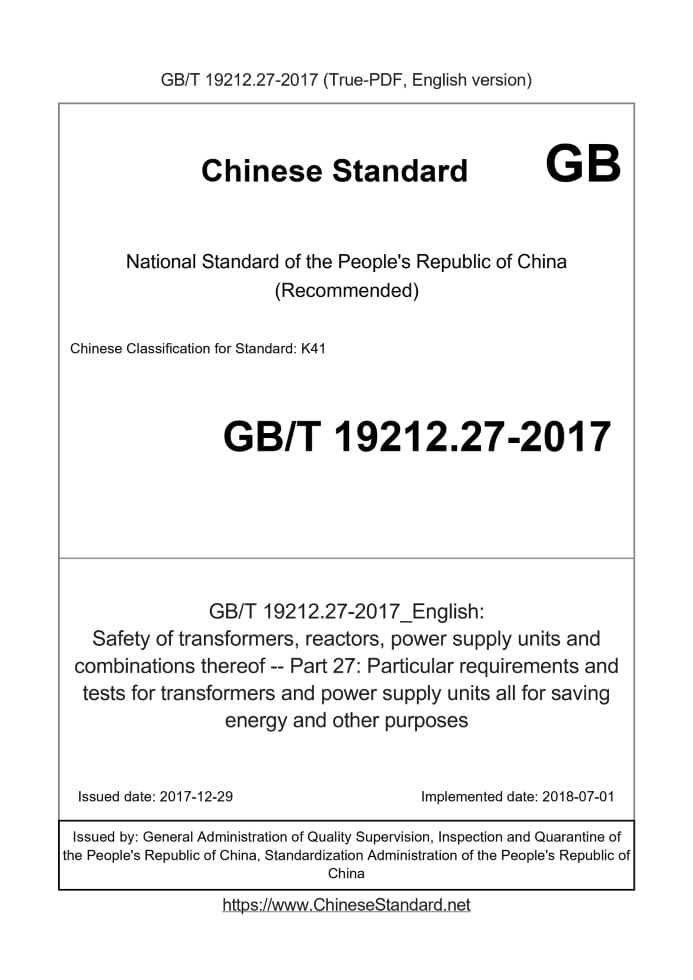 GB/T 19212.27-2017 (True-PDF, English version)

Chinese Standard GB

National Standard of the People's Republic of China
(Recommended)

Chinese Classification for Standard: K41

GB/T 19212.27-2017

GB/T 19212.27-2017_English:
Safety of transformers, reactors, power supply units and combinations thereof -- Part 27: Particular requirements and tests for transformers and power supply units all for saving energy and other purposes

Issued date: 2017-12-29

Implemented date: 2018-07-01

Issued by: General Administration of Quality Supervision, Inspection and Quarantine of the People's Republic of China, Standardization Administration of the People's Republic of China

https://www.ChineseStandard.net